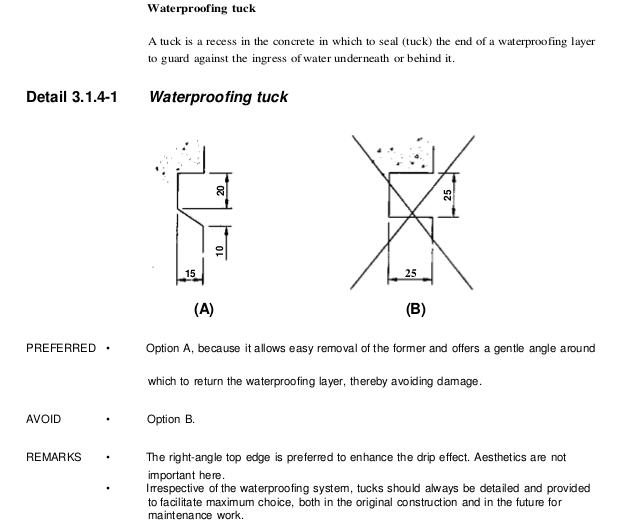 Waterproofing tuck

A tuck is a recess in the concrete in which to seal (tuck) the end of a waterproofing layer to guard against the ingress of water underneath or behind it.

Detail 3.1.4-1 Waterproofing tuck

20
10
15
(A)

25
25
(B)

PREFERRED • Option A, because it allows easy removal of the former and offers a gentle angle around which to return the waterproofing layer, thereby avoiding damage.

AVOID • Option B.

REMARKS • The right-angle top edge is preferred to enhance the drip effect. Aesthetics are not important here.
• Irrespective of the waterproofing system, tucks should always be detailed and provided to facilitate maximum choice, both in the original construction and in the future for maintenance work.